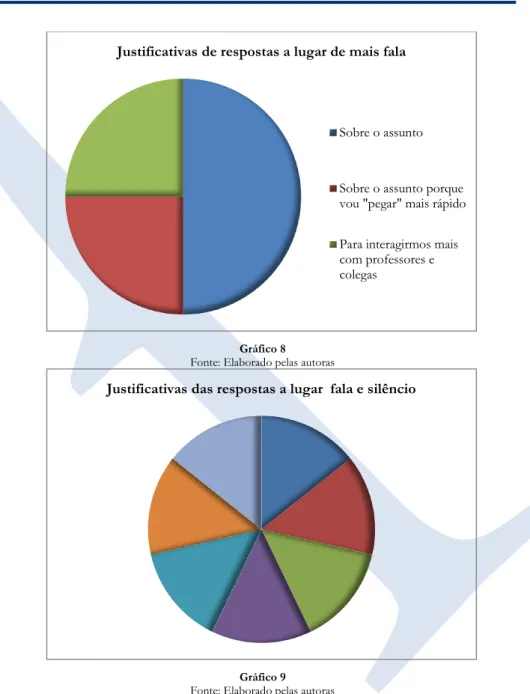 Justificativas de respostas a lugar de mais fala

Sobre o assunto

Sobre o assunto porque vou "pegar" mais rápido

Para interagirmos mais com professores e colegas

Gráfico 8
Fonte: Elaborado pelas autoras

Justificativas das respostas a lugar fala e silêncio

Gráfico 9
Fonte: Elaborado pelas autoras